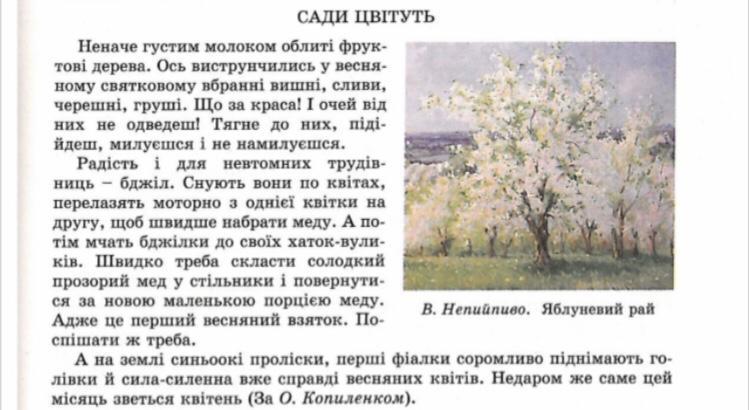 САДИ ЦВІТУТЬ

Неначе густим молоком облиті фруктові дерева. Ось виструнчились у весняному святковому вбранні вишні, сливи, черешні, груші. Що за краса! І очей від них не одведеш! Тягне до них, підійдеш, милуєшся і не намилуєшся.

Радість і для невтомних трудівниць – бджіл. Снують вони по квітах, перелазять моторно з однієї квітки на другу, щоб швидше набрати меду. А потім мчать бджілки до своїх хаток-вуликів. Швидко треба скласти солодкий прозорий мед у стільники і повернутися за новою маленькою порцією меду. Адже це перший весняний взяток. Поспішати ж треба.

В. Непийпиво. Яблуневий рай

А на землі синьоокі проліски, перші фіалки соромливо піднімають голівки й сила-силенна вже справді весняних квітів. Недаром же саме цей місяць зветься квітень (За О. Копиленком).